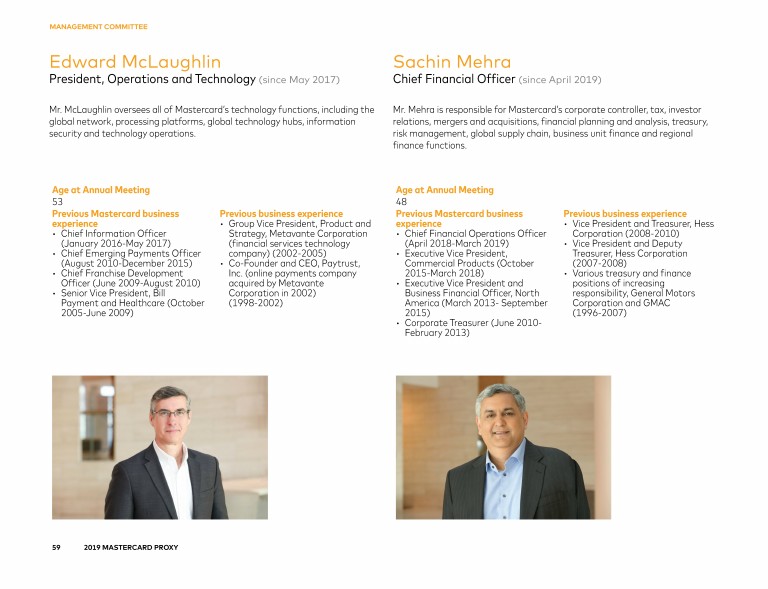 MANAGEMENT COMMITTEE

Edward McLaughlin
President, Operations and Technology (since May 2017)

Mr. McLaughlin oversees all of Mastercard's technology functions, including the global network, processing platforms, global technology hubs, information security and technology operations.

Age at Annual Meeting
53

Previous Mastercard business experience
• Chief Information Officer (January 2016-May 2017)
• Chief Emerging Payments Officer (August 2010-December 2015)
• Chief Franchise Development Officer (June 2009-August 2010)
• Senior Vice President, Bill Payment and Healthcare (October 2005-June 2009)

Previous business experience
• Group Vice President, Product and Strategy, Metavante Corporation (financial services technology company) (2002-2005)
• Co-Founder and CEO, Paytrust, Inc. (online payments company acquired by Metavante Corporation in 2002) (1998-2002)

Sachin Mehra
Chief Financial Officer (since April 2019)

Mr. Mehra is responsible for Mastercard's corporate controller, tax, investor relations, mergers and acquisitions, financial planning and analysis, treasury, risk management, global supply chain, business unit finance and regional finance functions.

Age at Annual Meeting
48

Previous Mastercard business experience
• Chief Financial Operations Officer (April 2018-March 2019)
• Executive Vice President, Commercial Products (October 2015-March 2018)
• Executive Vice President and Business Financial Officer, North America (March 2013- September 2015)
• Corporate Treasurer (June 2010-February 2013)

Previous business experience
• Vice President and Treasurer, Hess Corporation (2008-2010)
• Vice President and Deputy Treasurer, Hess Corporation (2007-2008)
• Various treasury and finance positions of increasing responsibility, General Motors Corporation and GMAC (1996-2007)

59 2019 MASTERCARD PROXY